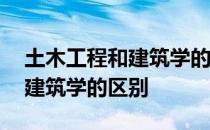 土木工程和建筑学的
建筑学的区别